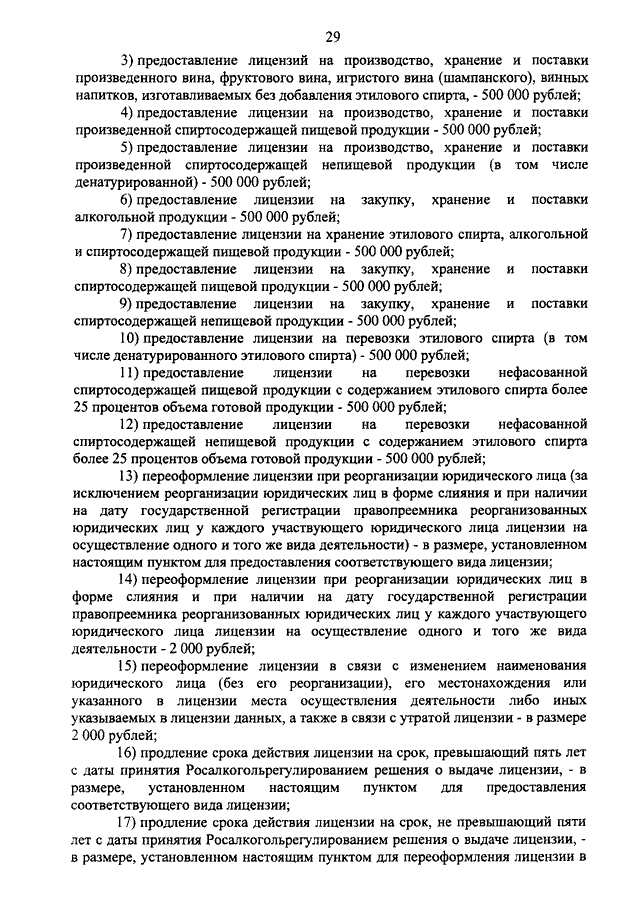 29

3) предоставление лицензий на производство, хранение и поставки произведенного вина, фруктового вина, игристого вина (шампанского), винных напитков, изготавливаемых без добавления этилового спирта, - 500 000 рублей;

4) предоставление лицензии на производство, хранение и поставки произведенной спиртосодержащей пищевой продукции - 500 000 рублей;

5) предоставление лицензии на производство, хранение и поставки произведенной спиртосодержащей непищевой продукции (в том числе денатурированной) - 500 000 рублей;

6) предоставление лицензии на закупку, хранение и поставки алкогольной продукции - 500 000 рублей;

7) предоставление лицензии на хранение этилового спирта, алкогольной и спиртосодержащей пищевой продукции - 500 000 рублей;

8) предоставление лицензии на закупку, хранение и поставки спиртосодержащей пищевой продукции - 500 000 рублей;

9) предоставление лицензии на закупку, хранение и поставки спиртосодержащей непищевой продукции - 500 000 рублей;

10) предоставление лицензии на перевозки этилового спирта (в том числе денатурированного этилового спирта) - 500 000 рублей;

11) предоставление лицензии на перевозки нефасованной спиртосодержащей пищевой продукции с содержанием этилового спирта более 25 процентов объема готовой продукции - 500 000 рублей;

12) предоставление лицензии на перевозки нефасованной спиртосодержащей непищевой продукции с содержанием этилового спирта более 25 процентов объема готовой продукции - 500 000 рублей;

13) переоформление лицензии при реорганизации юридического лица (за исключением реорганизации юридических лиц в форме слияния и при наличии на дату государственной регистрации правопреемника реорганизованных юридических лиц у каждого участвующего юридического лица лицензии на осуществление одного и того же вида деятельности) - в размере, установленном настоящим пунктом для предоставления соответствующего вида лицензии;

14) переоформление лицензии при реорганизации юридических лиц в форме слияния и при наличии на дату государственной регистрации правопреемника реорганизованных юридических лиц у каждого участвующего юридического лица лицензии на осуществление одного и того же вида деятельности - 2 000 рублей;

15) переоформление лицензии в связи с изменением наименования юридического лица (без его реорганизации), его местонахождения или указанного в лицензии места осуществления деятельности либо иных указываемых в лицензии данных, а также в связи с утратой лицензии - в размере 2 000 рублей;

16) продление срока действия лицензии на срок, превышающий пять лет с даты принятия Росалкогольрегулированием решения о выдаче лицензии, - в размере, установленном настоящим пунктом для предоставления соответствующего вида лицензии;

17) продление срока действия лицензии на срок, не превышающий пяти лет с даты принятия Росалкогольрегулированием решения о выдаче лицензии, - в размере, установленном настоящим пунктом для переоформления лицензии в